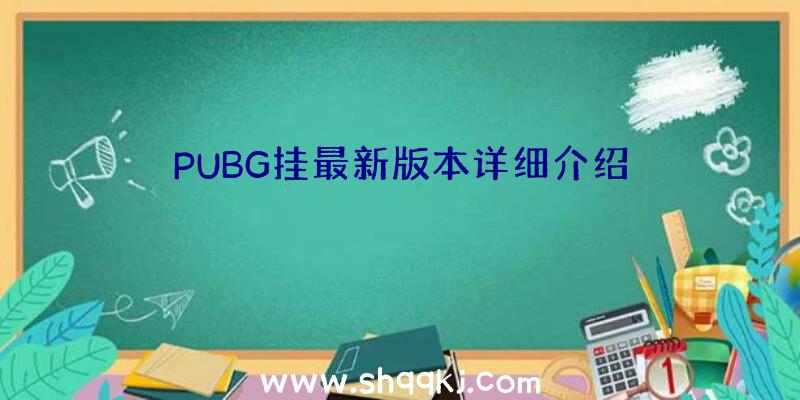 PUBG挂最新版本详细介绍

www.shqqkj.com